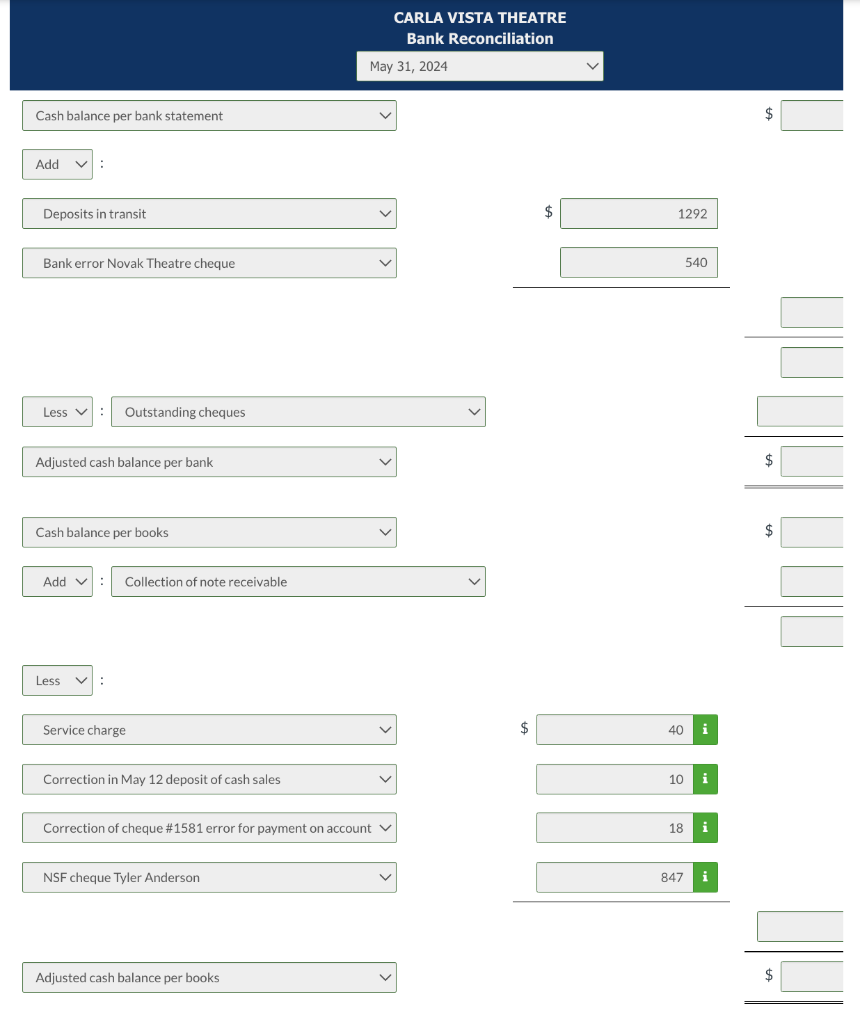 CARLA VISTA THEATRE
Bank Reconciliation
May 31, 2024

Cash balance per bank statement $

Add :

Deposits in transit $ 1292

Bank error Novak Theatre cheque 540

Less : Outstanding cheques

Adjusted cash balance per bank $

Cash balance per books $

Add : Collection of note receivable

Less :

Service charge $ 40 i

Correction in May 12 deposit of cash sales 10 i

Correction of cheque #1581 error for payment on account 18 i

NSF cheque Tyler Anderson 847 i

Adjusted cash balance per books $